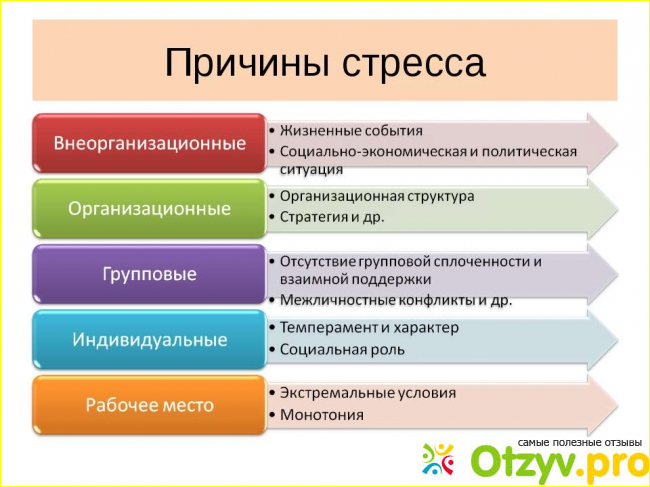 Причины стресса

Внеорганизационные
• Жизненные события
• Социально-экономическая и политическая ситуация

Организационные
• Организационная структура
• Стратегия и др.

Групповые
• Отсутствие групповой сплоченности и взаимной поддержки
• Межличностные конфликты и др.

Индивидуальные
• Темперамент и характер
• Социальная роль

Рабочее место
• Экстремальные условия
• Монотония

самые полезные отзывы
Otzyv.pro